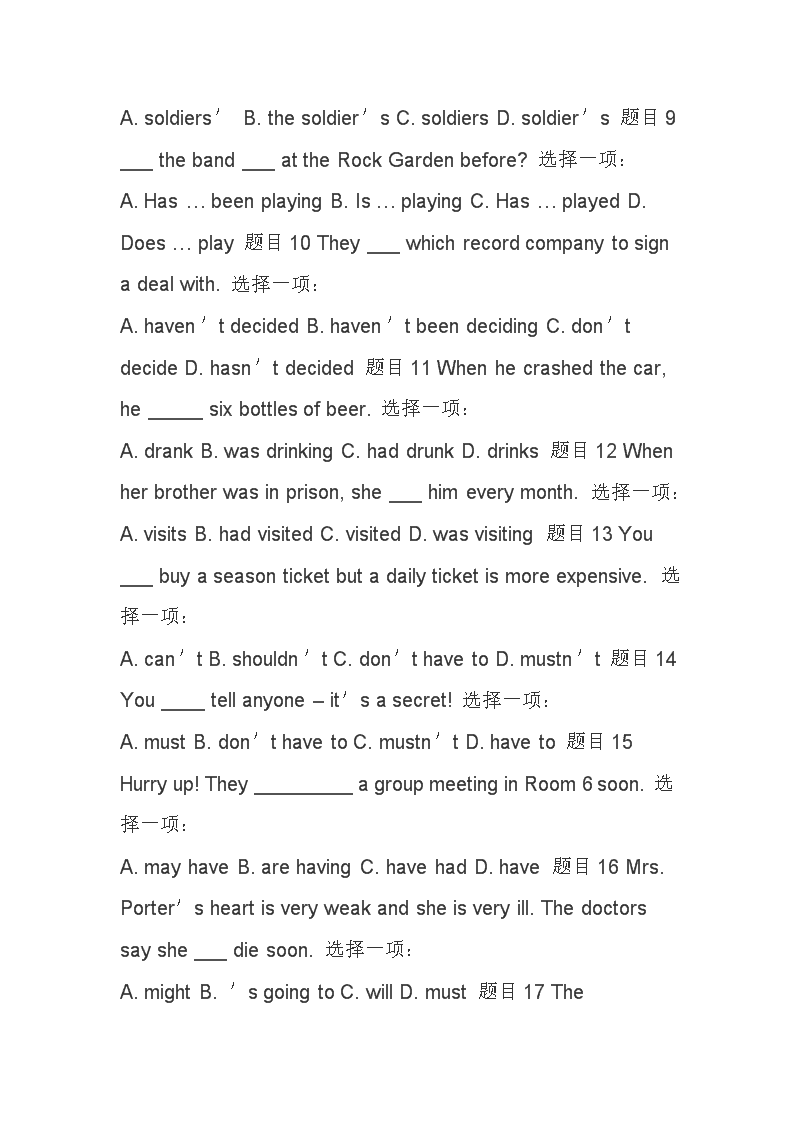 A. soldiers’ B. the soldier’s C. soldiers D. soldier’s 题目 9 ___ the band ___ at the Rock Garden before? 选择一项：

A. Has … been playing B. Is … playing C. Has … played D. Does … play 题目 10 They ___ which record company to sign a deal with. 选择一项：

A. haven’t decided B. haven’t been deciding C. don’t decide D. hasn’t decided 题目 11 When he crashed the car, he _____ six bottles of beer. 选择一项：

A. drank B. was drinking C. had drunk D. drinks 题目 12 When her brother was in prison, she ___ him every month. 选择一项：

A. visits B. had visited C. visited D. was visiting 题目 13 You ___ buy a season ticket but a daily ticket is more expensive. 选择一项：

A. can’t B. shouldn’t C. don’t have to D. mustn’t 题目 14 You ____ tell anyone – it’s a secret! 选择一项：

A. must B. don’t have to C. mustn’t D. have to 题目 15 Hurry up! They _________ a group meeting in Room 6 soon. 选择一项：

A. may have B. are having C. have had D. have 题目 16 Mrs. Porter’s heart is very weak and she is very ill. The doctors say she ___ die soon. 选择一项：

A. might B. ’s going to C. will D. must 题目 17 The